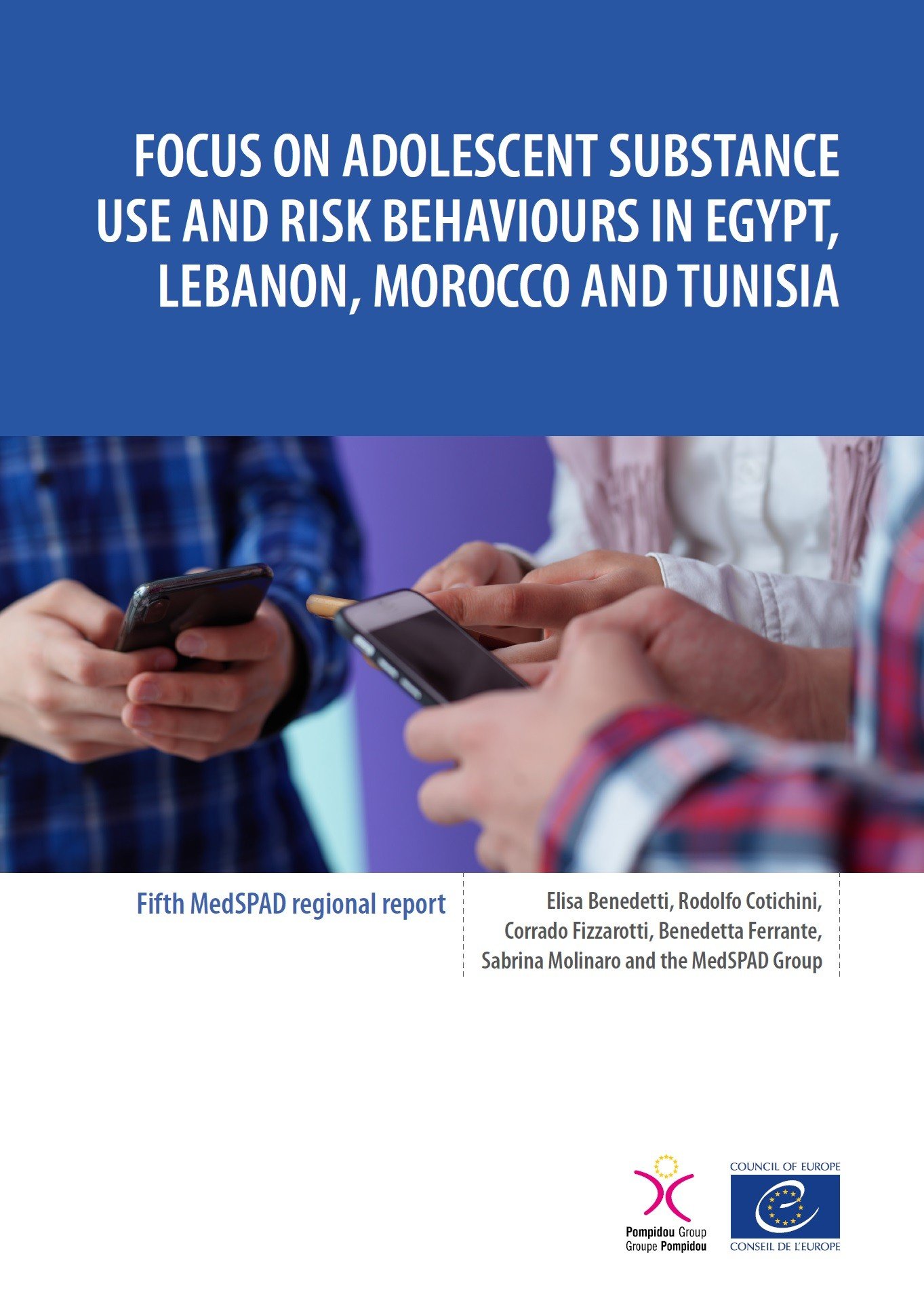 FOCUS ON ADOLESCENT SUBSTANCE USE AND RISK BEHAVIOURS IN EGYPT, LEBANON, MOROCCO AND TUNISIA

Fifth MedSPAD regional report

Elisa Benedetti, Rodolfo Cotichini, Corrado Fizzarotti, Benedetta Ferrante, Sabrina Molinaro and the MedSPAD Group

Pompidou Group
Groupe Pompidou

COUNCIL OF EUROPE
CONSEIL DE L'EUROPE